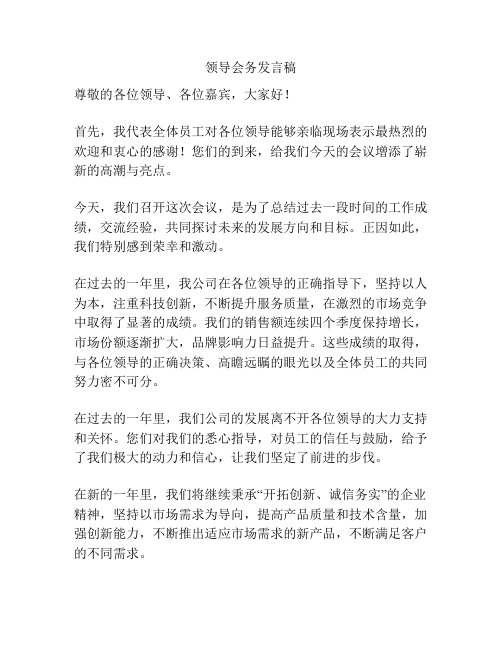 领导会务发言稿

尊敬的各位领导、各位嘉宾，大家好！

首先，我代表全体员工对各位领导能够亲临现场表示最热烈的欢迎和衷心的感谢！您们的到来，给我们今天的会议增添了崭新的高潮与亮点。

今天，我们召开这次会议，是为了总结过去一段时间的工作成绩，交流经验，共同探讨未来的发展方向和目标。正因如此，我们特别感到荣幸和激动。

在过去的一年里，我公司在各位领导的正确指导下，坚持以人为本，注重科技创新，不断提升服务质量，在激烈的市场竞争中取得了显著的成绩。我们的销售额连续四个季度保持增长，市场份额逐渐扩大，品牌影响力日益提升。这些成绩的取得，与各位领导的正确决策、高瞻远瞩的眼光以及全体员工的共同努力密不可分。

在过去的一年里，我们公司的发展离不开各位领导的大力支持和关怀。您们对我们的悉心指导，对员工的信任与鼓励，给予了我们极大的动力和信心，让我们坚定了前进的步伐。

在新的一年里，我们将继续秉承“开拓创新、诚信务实”的企业精神，坚持以市场需求为导向，提高产品质量和技术含量，加强创新能力，不断推出适应市场需求的新产品，不断满足客户的不同需求。